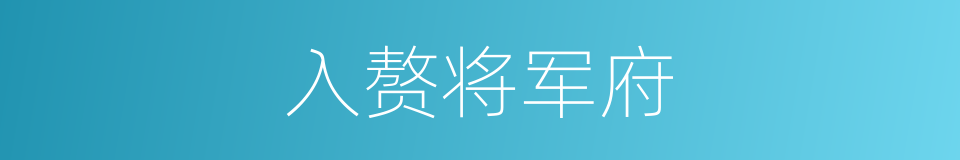 入赘将军府